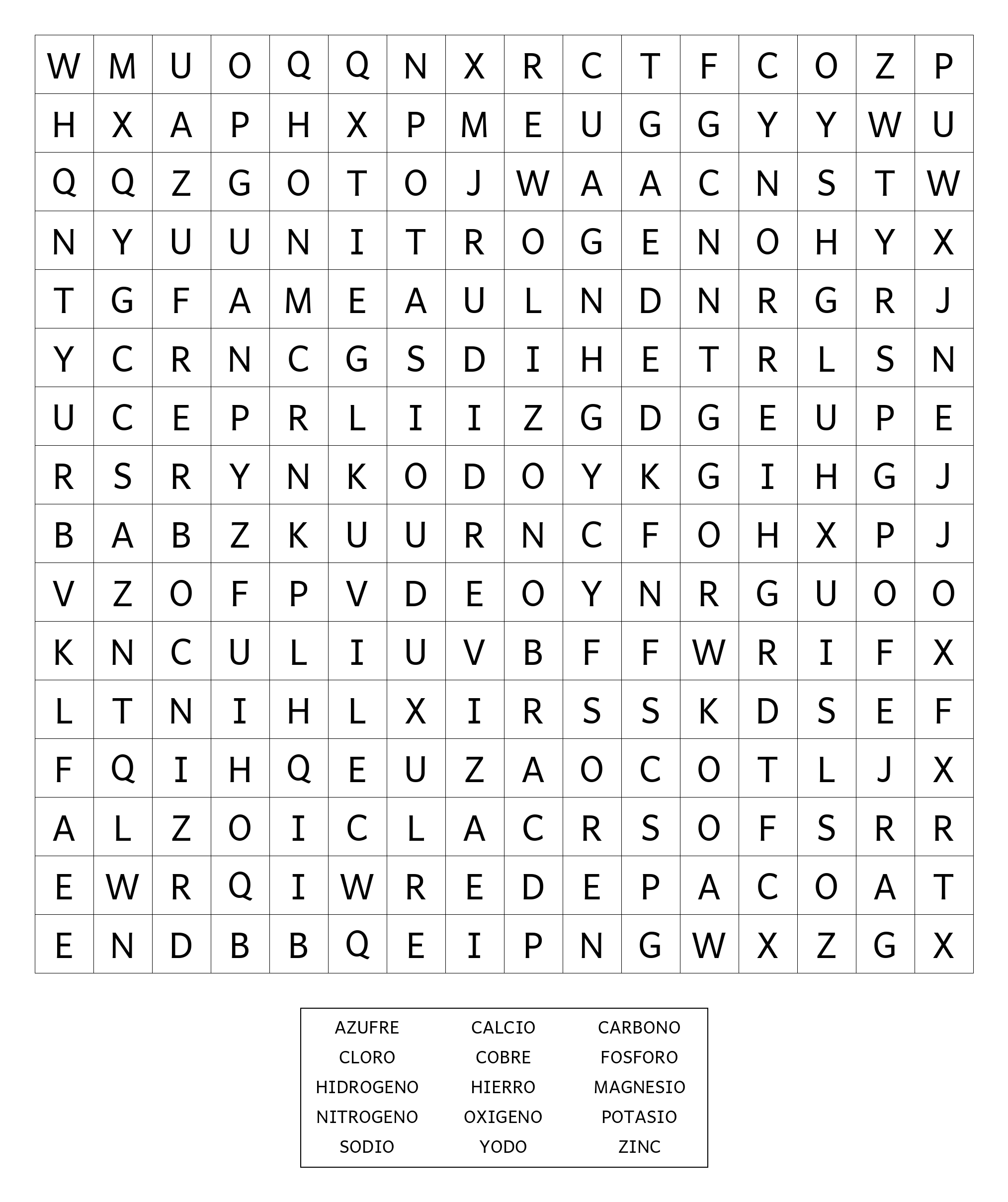 | W | M | U | O | Q | Q | N | X | R | C | T | F | C | O | Z | P |
|---|---|---|---|---|---|---|---|---|---|---|---|---|---|---|---|
| H | X | A | P | H | X | P | M | E | U | G | G | Y | Y | W | U |
| Q | Q | Z | G | O | T | O | J | W | A | A | C | N | S | T | W |
| N | Y | U | U | N | I | T | R | O | G | E | N | O | H | Y | X |
| T | G | F | A | M | E | A | U | L | N | D | N | R | G | R | J |
| Y | C | R | N | C | G | S | D | I | H | E | T | R | L | S | N |
| U | C | E | P | R | L | I | I | Z | G | D | G | E | U | P | E |
| R | S | R | Y | N | K | O | D | O | Y | K | G | I | H | G | J |
| B | A | B | Z | K | U | U | R | N | C | F | O | H | X | P | J |
| V | Z | O | F | P | V | D | E | O | Y | N | R | G | U | O | O |
| K | N | C | U | L | I | U | V | B | F | F | W | R | I | F | X |
| L | T | N | I | H | L | X | I | R | S | S | K | D | S | E | F |
| F | Q | I | H | Q | E | U | Z | A | O | C | O | T | L | J | X |
| A | L | Z | O | I | C | L | A | C | R | S | O | F | S | R | R |
| E | W | R | Q | I | W | R | E | D | E | P | A | C | O | A | T |
| E | N | D | B | B | Q | E | I | P | N | G | W | X | Z | G | X |

| AZUFRE | CALCIO | CARBONO |
|---|---|---|
| CLORO | COBRE | FOSFORO |
| HIDROGENO | HIERRO | MAGNESIO |
| NITROGENO | OXIGENO | POTASIO |
| SODIO | YODO | ZINC |